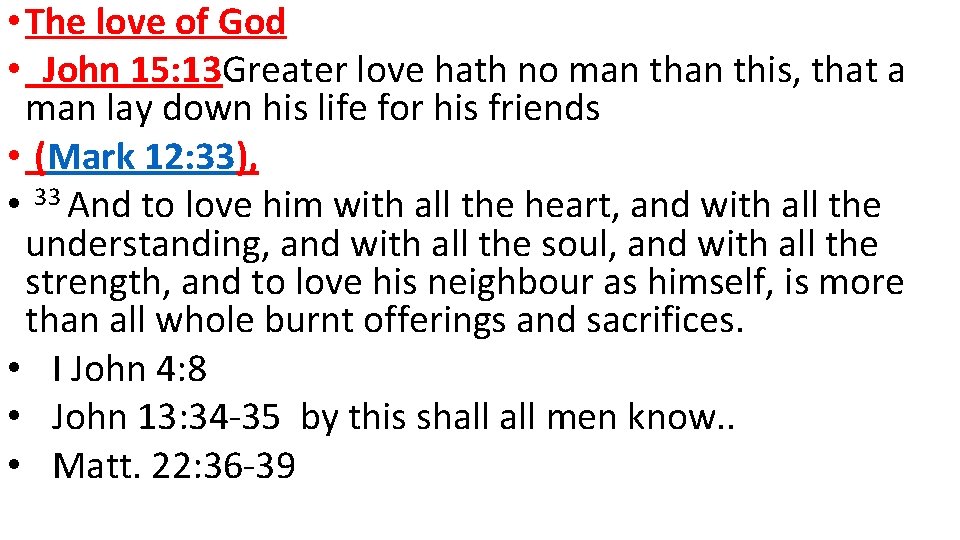 • The love of God
• John 15:13Greater love hath no man than this, that a man lay down his life for his friends
• (Mark 12:33),
• $^{33}$ And to love him with all the heart, and with all the understanding, and with all the soul, and with all the strength, and to love his neighbour as himself, is more than all whole burnt offerings and sacrifices.
• I John 4:8
• John 13:34-35 by this shall all men know..
• Matt. 22:36-39